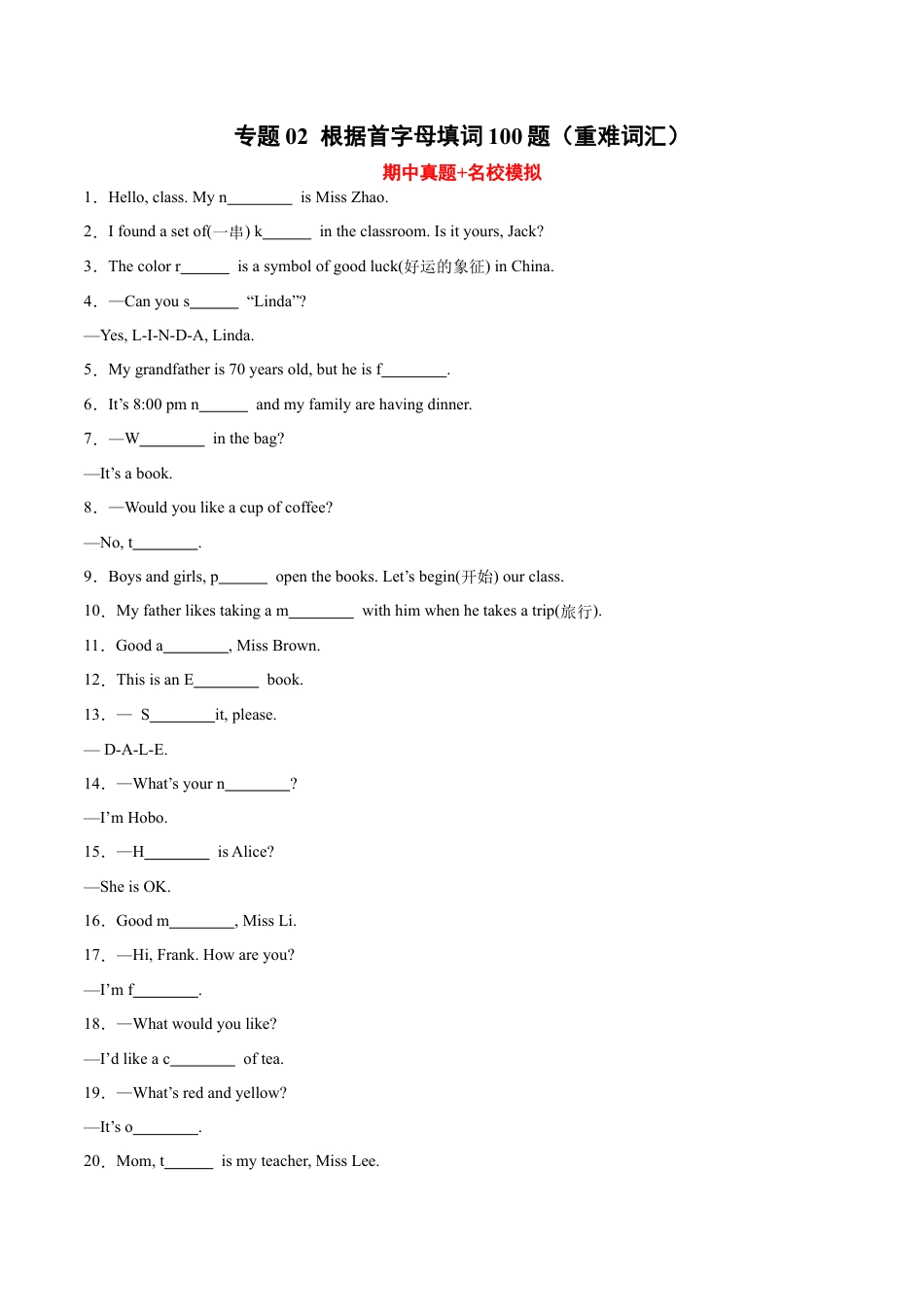 专题 02 根据首字母填词 100 题（重难词汇）

期中真题+名校模拟

1．Hello, class. My n________ is Miss Zhao.

2．I found a set of(一串) k______ in the classroom. Is it yours, Jack?

3．The color r______ is a symbol of good luck(好运的象征) in China.

4．—Can you s______ “Linda”?

—Yes, L-I-N-D-A, Linda.

5．My grandfather is 70 years old, but he is f________.

6．It’s 8:00 pm n______ and my family are having dinner.

7．—W________ in the bag?

—It’s a book.

8．—Would you like a cup of coffee?

—No, t________.

9．Boys and girls, p______ open the books. Let’s begin(开始) our class.

10．My father likes taking a m________ with him when he takes a trip(旅行).

11．Good a________, Miss Brown.

12．This is an E________ book.

13．— S________it, please.

— D-A-L-E.

14．—What’s your n________?

—I’m Hobo.

15．—H________ is Alice?

—She is OK.

16．Good m________, Miss Li.

17．—Hi, Frank. How are you?

—I’m f________.

18．—What would you like?

—I’d like a c________ of tea.

19．—What’s red and yellow?

—It’s o________.

20．Mom, t______ is my teacher, Miss Lee.